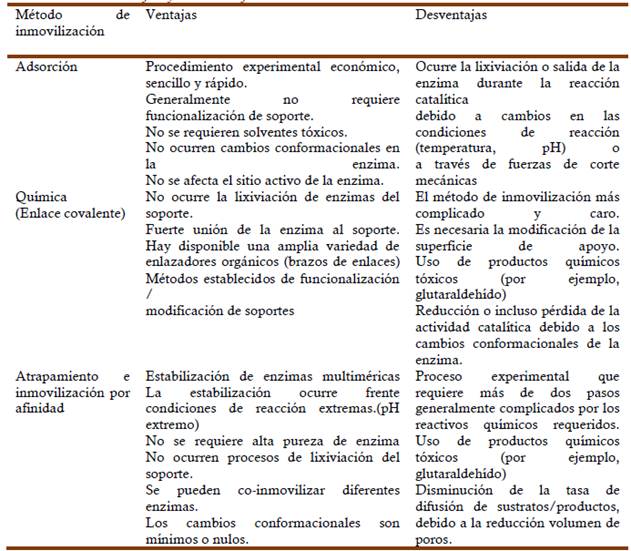 | Método de inmovilización | Ventajas | Desventajas |
|---|---|---|
| Adsorción | Procedimiento experimental económico, sencillo y rápido. Generalmente no requiere funcionalización de soporte. No se requieren solventes tóxicos. No ocurren cambios conformacionales en la enzima. No se afecta el sitio activo de la enzima. | Ocurre la lixiviación o salida de la enzima durante la reacción catalítica debido a cambios en las condiciones de reacción (temperatura, pH) o a través de fuerzas de corte mecánicas |
| Química (Enlace covalente) | No ocurre la lixiviación de enzimas del soporte. Fuerte unión de la enzima al soporte. Hay disponible una amplia variedad de enlazadores orgánicos (brazos de enlaces) Métodos establecidos de funcionalización / modificación de soportes | El método de inmovilización más complicado y caro. Es necesaria la modificación de la superficie de apoyo. Uso de productos químicos tóxicos (por ejemplo, glutaraldehído) Reducción o incluso pérdida de la actividad catalítica debido a los cambios conformacionales de la enzima. |
| Atrapamiento e inmovilización por afinidad | Estabilización de enzimas multiméricas La estabilización ocurre frente condiciones de reacción extremas.(pH extremo) No se requiere alta pureza de enzima No ocurren procesos de lixiviación del soporte. Se pueden co-inmovilizar diferentes enzimas. Los cambios conformacionales son mínimos o nulos. | Proceso experimental que requiere más de dos pasos generalmente complicados por los reactivos químicos requeridos. Uso de productos químicos tóxicos (por ejemplo, glutaraldehído) Disminución de la tasa de difusión de sustratos/productos, debido a la reducción volumen de poros. |